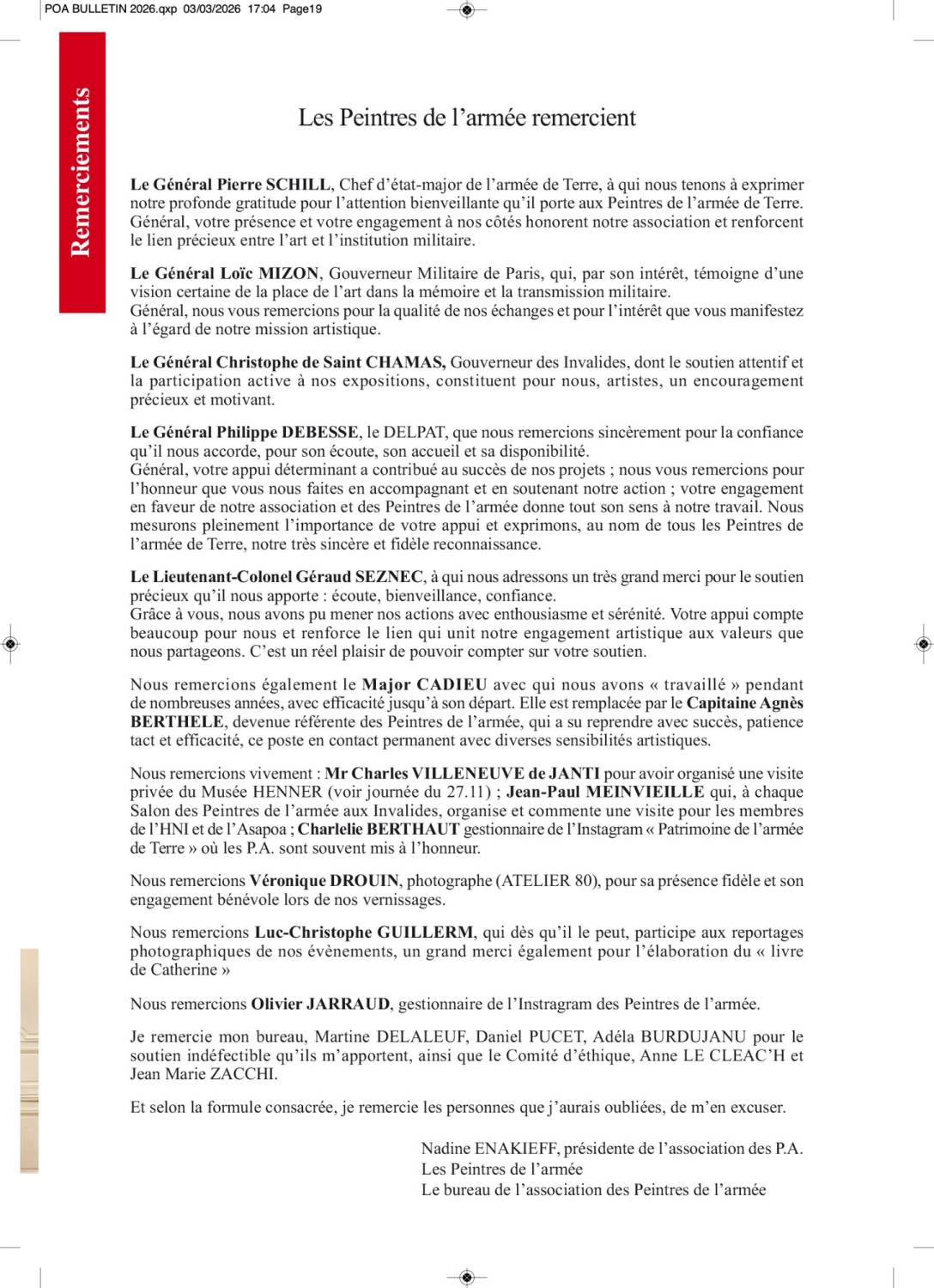 POA BULLETIN 2026.qxp 03/03/2026 17:04 Page19

Remerciements

Les Peintres de l'armée remercient

Le Général Pierre SCHILL, Chef d'état-major de l'armée de Terre, à qui nous tenons à exprimer notre profonde gratitude pour l'attention bienveillante qu'il porte aux Peintres de l'armée de Terre. Général, votre présence et votre engagement à nos côtés honorent notre association et renforcent le lien précieux entre l'art et l'institution militaire.

Le Général Loïc MIZON, Gouverneur Militaire de Paris, qui, par son intérêt, témoigne d'une vision certaine de la place de l'art dans la mémoire et la transmission militaire.
Général, nous vous remercions pour la qualité de nos échanges et pour l'intérêt que vous manifestez à l'égard de notre mission artistique.

Le Général Christophe de Saint CHAMAS, Gouverneur des Invalides, dont le soutien attentif et la participation active à nos expositions, constituent pour nous, artistes, un encouragement précieux et motivant.

Le Général Philippe DEBESSE, le DELPAT, que nous remercions sincèrement pour la confiance qu'il nous accorde, pour son écoute, son accueil et sa disponibilité.
Général, votre appui déterminant a contribué au succès de nos projets ; nous vous remercions pour l'honneur que vous nous faites en accompagnant et en soutenant notre action ; votre engagement en faveur de notre association et des Peintres de l'armée donne tout son sens à notre travail. Nous mesurons pleinement l'importance de votre appui et exprimons, au nom de tous les Peintres de l'armée de Terre, notre très sincère et fidèle reconnaissance.

Le Lieutenant-Colonel Géraud SEZNEC, à qui nous adressons un très grand merci pour le soutien précieux qu'il nous apporte : écoute, bienveillance, confiance.
Grâce à vous, nous avons pu mener nos actions avec enthousiasme et sérénité. Votre appui compte beaucoup pour nous et renforce le lien qui unit notre engagement artistique aux valeurs que nous partageons. C'est un réel plaisir de pouvoir compter sur votre soutien.

Nous remercions également le Major CADIEU avec qui nous avons « travaillé » pendant de nombreuses années, avec efficacité jusqu'à son départ. Elle est remplacée par le Capitaine Agnès BERTHELE, devenue référente des Peintres de l'armée, qui a su reprendre avec succès, patience tact et efficacité, ce poste en contact permanent avec diverses sensibilités artistiques.

Nous remercions vivement : Mr Charles VILLENEUVE de JANTI pour avoir organisé une visite privée du Musée HENNER (voir journée du 27.11) ; Jean-Paul MEINVIEILLE qui, à chaque Salon des Peintres de l'armée aux Invalides, organise et commente une visite pour les membres de l'HNI et de l'Asapoa ; Charlelie BERTHAUT gestionnaire de l'Instagram « Patrimoine de l'armée de Terre » où les P.A. sont souvent mis à l'honneur.

Nous remercions Véronique DROUIN, photographe (ATELIER 80), pour sa présence fidèle et son engagement bénévole lors de nos vernissages.

Nous remercions Luc-Christophe GUILLERM, qui dès qu'il le peut, participe aux reportages photographiques de nos évènements, un grand merci également pour l'élaboration du « livre de Catherine »

Nous remercions Olivier JARRAUD, gestionnaire de l'Instragram des Peintres de l'armée.

Je remercie mon bureau, Martine DELALEUF, Daniel PUCET, Adéla BURDUJANU pour le soutien indéfectible qu'ils m'apportent, ainsi que le Comité d'éthique, Anne LE CLEAC'H et Jean Marie ZACCHI.

Et selon la formule consacrée, je remercie les personnes que j'aurais oubliées, de m'en excuser.

Nadine ENAKIEFF, présidente de l'association des P.A.
Les Peintres de l'armée
Le bureau de l'association des Peintres de l'armée